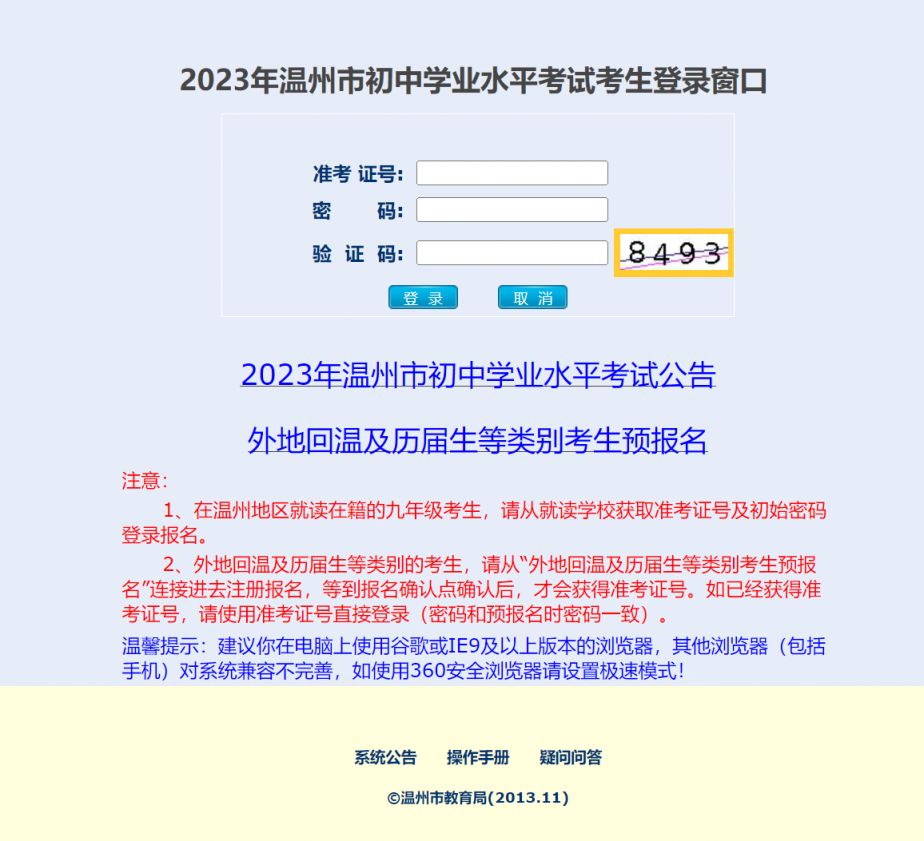 2023年温州市初中学业水平考试考生登录窗口

准考 证号:

密　　码:

验 证 码:

8493

登 录　　取 消

2023年温州市初中学业水平考试公告

外地回温及历届生等类别考生预报名

注意:

1、在温州地区就读在籍的九年级考生，请从就读学校获取准考证号及初始密码登录报名。

2、外地回温及历届生等类别的考生，请从“外地回温及历届生等类别考生预报名”连接进去注册报名，等到报名确认点确认后，才会获得准考证号。如已经获得准考证号，请使用准考证号直接登录（密码和预报名时密码一致）。

温馨提示：建议你在电脑上使用谷歌或IE9及以上版本的浏览器，其他浏览器（包括手机）对系统兼容不完善，如使用360安全浏览器请设置极速模式！

系统公告　　操作手册　　疑问问答

©温州市教育局(2013.11)